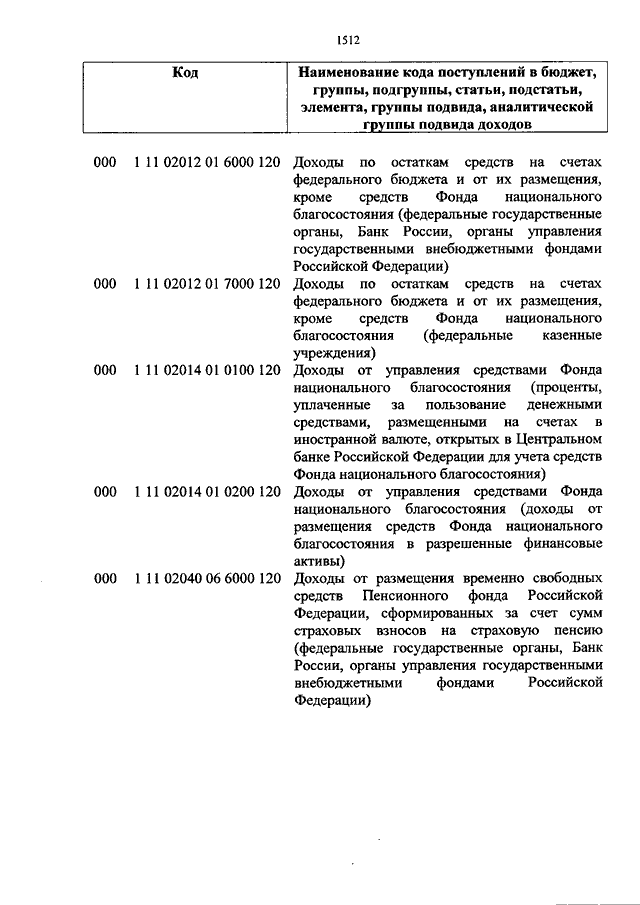 1512

| Код | Наименование кода поступлений в бюджет, группы, подгруппы, статьи, подстатьи, элемента, группы подвида, аналитической группы подвида доходов |
|---|---|
| 000 1 11 02012 01 6000 120 | Доходы по остаткам средств на счетах федерального бюджета и от их размещения, кроме средств Фонда национального благосостояния (федеральные государственные органы, Банк России, органы управления государственными внебюджетными фондами Российской Федерации) |
| 000 1 11 02012 01 7000 120 | Доходы по остаткам средств на счетах федерального бюджета и от их размещения, кроме средств Фонда национального благосостояния (федеральные казенные учреждения) |
| 000 1 11 02014 01 0100 120 | Доходы от управления средствами Фонда национального благосостояния (проценты, уплаченные за пользование денежными средствами, размещенными на счетах в иностранной валюте, открытых в Центральном банке Российской Федерации для учета средств Фонда национального благосостояния) |
| 000 1 11 02014 01 0200 120 | Доходы от управления средствами Фонда национального благосостояния (доходы от размещения средств Фонда национального благосостояния в разрешенные финансовые активы) |
| 000 1 11 02040 06 6000 120 | Доходы от размещения временно свободных средств Пенсионного фонда Российской Федерации, сформированных за счет сумм страховых взносов на страховую пенсию (федеральные государственные органы, Банк России, органы управления государственными внебюджетными фондами Российской Федерации) |